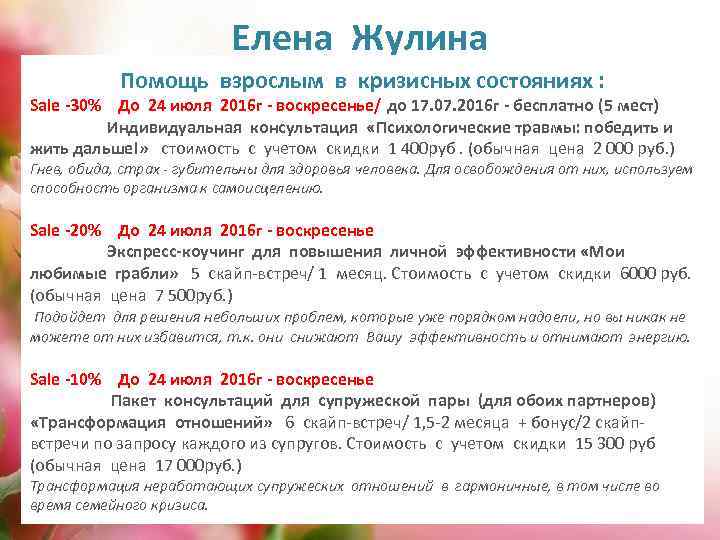 Елена Жулина

Помощь взрослым в кризисных состояниях :

Sale -30% До 24 июля 2016г - воскресенье/ до 17.07.2016г - бесплатно (5 мест)
Индивидуальная консультация «Психологические травмы: победить и жить дальше!» стоимость с учетом скидки 1 400руб . (обычная цена 2 000 руб.)
Гнев, обида, страх - губительны для здоровья человека. Для освобождения от них, используем способность организма к самоисцелению.

Sale -20% До 24 июля 2016г - воскресенье
Экспресс-коучинг для повышения личной эффективности «Мои любимые грабли» 5 скайп-встреч/ 1 месяц. Стоимость с учетом скидки 6000 руб. (обычная цена 7 500руб.)
Подойдет для решения небольших проблем, которые уже порядком надоели, но вы никак не можете от них избавится, т.к. они снижают Вашу эффективность и отнимают энергию.

Sale -10% До 24 июля 2016г - воскресенье
Пакет консультаций для супружеской пары (для обоих партнеров) «Трансформация отношений» 6 скайп-встреч/ 1,5-2 месяца + бонус/2 скайп-встречи по запросу каждого из супругов. Стоимость с учетом скидки 15 300 руб (обычная цена 17 000руб.)
Трансформация неработающих супружеских отношений в гармоничные, в том числе во время семейного кризиса.